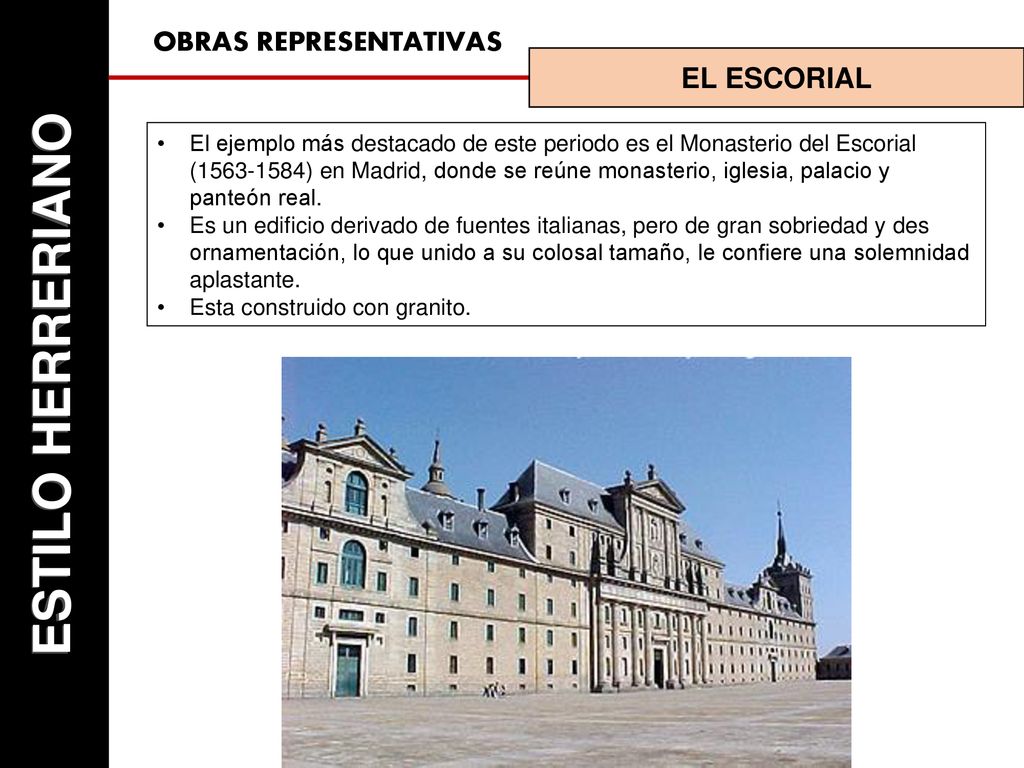 ESTILO HERRERIANO

OBRAS REPRESENTATIVAS

EL ESCORIAL

• El ejemplo más destacado de este periodo es el Monasterio del Escorial (1563-1584) en Madrid, donde se reúne monasterio, iglesia, palacio y panteón real.
• Es un edificio derivado de fuentes italianas, pero de gran sobriedad y des ornamentación, lo que unido a su colosal tamaño, le confiere una solemnidad aplastante.
• Esta construido con granito.